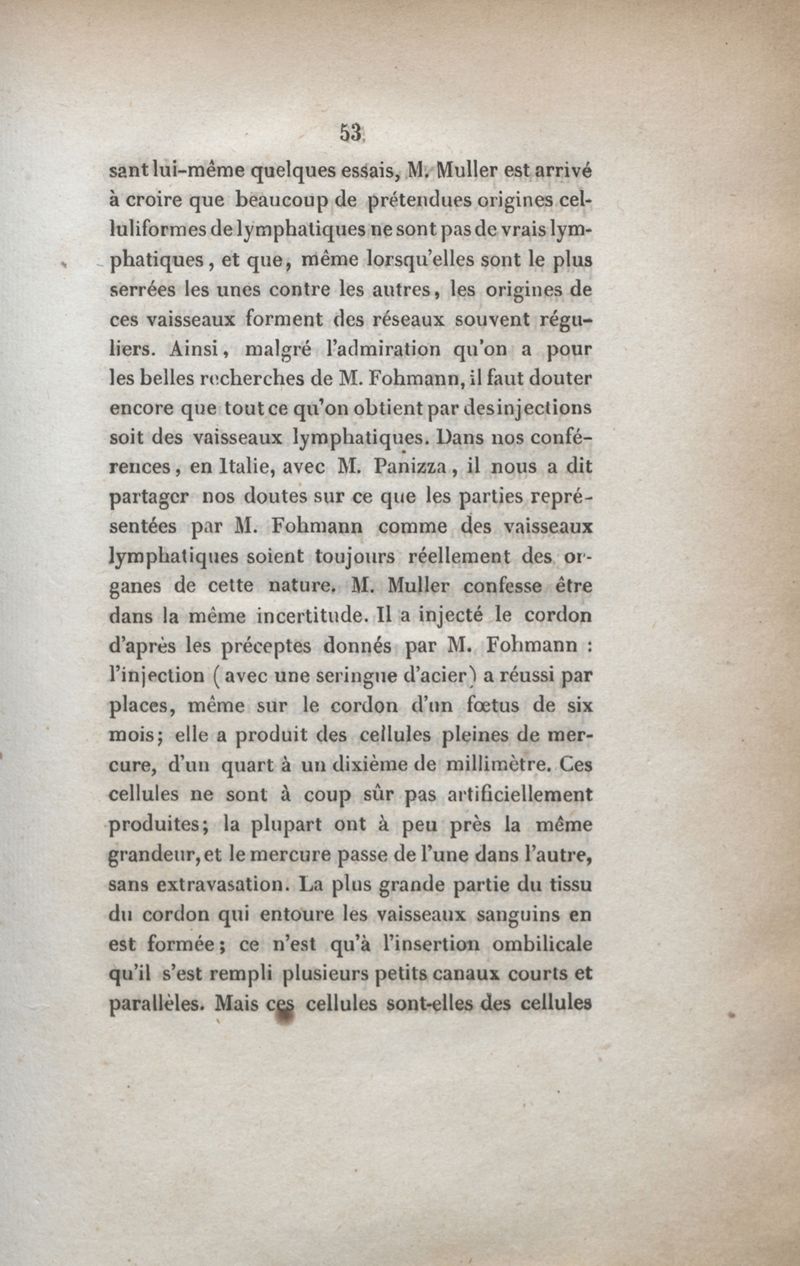 53

sant lui-même quelques essais, M. Muller est arrivé à croire que beaucoup de prétendues origines celluliformes de lymphatiques ne sont pas de vrais lymphatiques, et que, même lorsqu'elles sont le plus serrées les unes contre les autres, les origines de ces vaisseaux forment des réseaux souvent réguliers. Ainsi, malgré l'admiration qu'on a pour les belles recherches de M. Fohmann, il faut douter encore que tout ce qu'on obtient par des injections soit des vaisseaux lymphatiques. Dans nos conférences, en Italie, avec M. Panizza, il nous a dit partager nos doutes sur ce que les parties représentées par M. Fohmann comme des vaisseaux lymphatiques soient toujours réellement des organes de cette nature. M. Muller confesse être dans la même incertitude. Il a injecté le cordon d'après les préceptes donnés par M. Fohmann : l'injection (avec une seringue d'acier) a réussi par places, même sur le cordon d'un fœtus de six mois; elle a produit des cellules pleines de mercure, d'un quart à un dixième de millimètre. Ces cellules ne sont à coup sûr pas artificiellement produites; la plupart ont à peu près la même grandeur, et le mercure passe de l'une dans l'autre, sans extravasation. La plus grande partie du tissu du cordon qui entoure les vaisseaux sanguins en est formée; ce n'est qu'à l'insertion ombilicale qu'il s'est rempli plusieurs petits canaux courts et parallèles. Mais ces cellules sont-elles des cellules